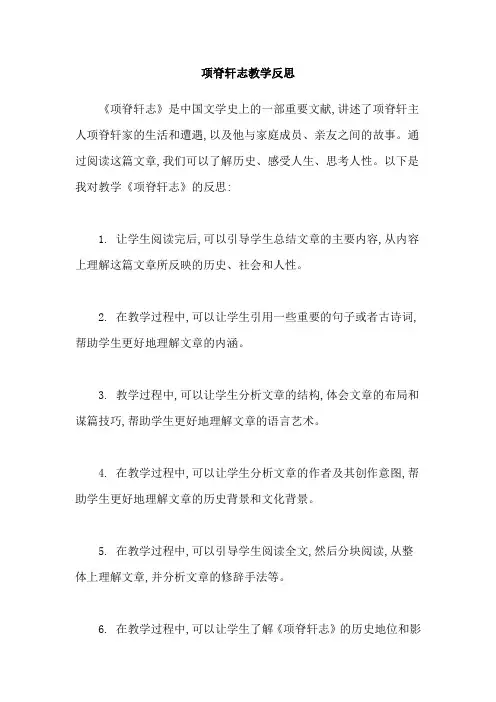 项脊轩志教学反思

《项脊轩志》是中国文学史上的一部重要文献,讲述了项脊轩主人项脊轩家的生活和遭遇,以及他与家庭成员、亲友之间的故事。通过阅读这篇文章,我们可以了解历史、感受人生、思考人性。以下是我对教学《项脊轩志》的反思:

1. 让学生阅读完后,可以引导学生总结文章的主要内容,从内容上理解这篇文章所反映的历史、社会和人性。

2. 在教学过程中,可以让学生引用一些重要的句子或者古诗词,帮助学生更好地理解文章的内涵。

3. 教学过程中,可以让学生分析文章的结构,体会文章的布局和谋篇技巧,帮助学生更好地理解文章的语言艺术。

4. 在教学过程中,可以让学生分析文章的作者及其创作意图,帮助学生更好地理解文章的历史背景和文化背景。

5. 在教学过程中,可以引导学生阅读全文,然后分块阅读,从整体上理解文章,并分析文章的修辞手法等。

6. 在教学过程中,可以让学生了解《项脊轩志》的历史地位和影